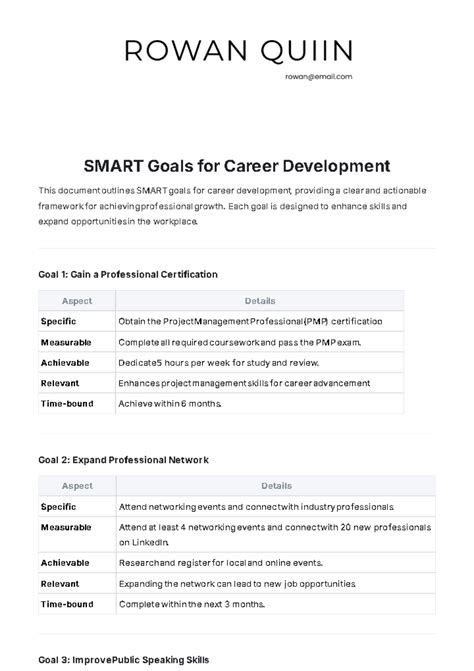 ROWAN QUIIN

rowan@email.com

SMART Goals for Career Development

This document outlines SMART goals for career development, providing a clear and actionable framework for achieving professional growth. Each goal is designed to enhance skills and expand opportunities in the workplace.

Goal 1: Gain a Professional Certification

| Aspect | Details |
|---|---|
| Specific | Obtain the Project Management Professional (PMP) certification |
| Measurable | Complete all required coursework and pass the PMP exam. |
| Achievable | Dedicate 5 hours per week for study and review. |
| Relevant | Enhances project management skills for career advancement |
| Time-bound | Achieve within 6 months. |

Goal 2: Expand Professional Network

| Aspect | Details |
|---|---|
| Specific | Attend networking events and connect with industry professionals. |
| Measurable | Attend at least 4 networking events and connect with 20 new professionals on LinkedIn. |
| Achievable | Research and register for local and online events. |
| Relevant | Expanding the network can lead to new job opportunities. |
| Time-bound | Complete within the next 3 months. |

Goal 3: Improve Public Speaking Skills